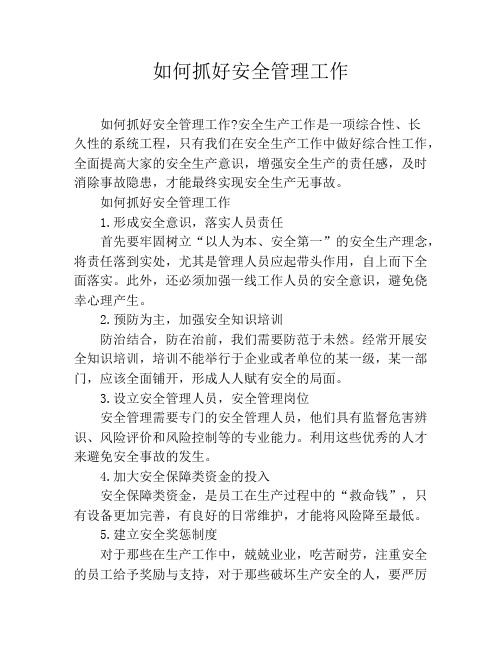 如何抓好安全管理工作

如何抓好安全管理工作?安全生产工作是一项综合性、长久性的系统工程，只有我们在安全生产工作中做好综合性工作，全面提高大家的安全生产意识，增强安全生产的责任感，及时消除事故隐患，才能最终实现安全生产无事故。

如何抓好安全管理工作

1.形成安全意识，落实人员责任

首先要牢固树立“以人为本、安全第一”的安全生产理念，将责任落到实处，尤其是管理人员应起带头作用，自上而下全面落实。此外，还必须加强一线工作人员的安全意识，避免侥幸心理产生。

2.预防为主，加强安全知识培训

防治结合，防在治前，我们需要防范于未然。经常开展安全知识培训，培训不能举行于企业或者单位的某一级，某一部门，应该全面铺开，形成人人赋有安全的局面。

3.设立安全管理人员，安全管理岗位

安全管理需要专门的安全管理人员，他们具有监督危害辨识、风险评价和风险控制等的专业能力。利用这些优秀的人才来避免安全事故的发生。

4.加大安全保障类资金的投入

安全保障类资金，是员工在生产过程中的“救命钱”，只有设备更加完善，有良好的日常维护，才能将风险降至最低。

5.建立安全奖惩制度

对于那些在生产工作中，兢兢业业，吃苦耐劳，注重安全的员工给予奖励与支持，对于那些破坏生产安全的人，要严厉